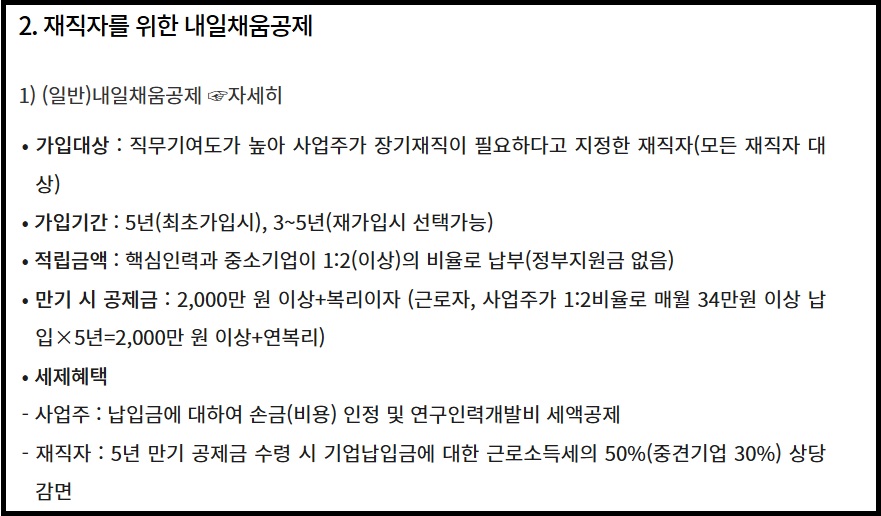 2. 재직자를 위한 내일채움공제

1) (일반)내일채움공제 ☞자세히

• 가입대상 : 직무기여도가 높아 사업주가 장기재직이 필요하다고 지정한 재직자(모든 재직자 대상)

• 가입기간 : 5년(최초가입시), 3~5년(재가입시 선택가능)

• 적립금액 : 핵심인력과 중소기업이 1:2(이상)의 비율로 납부(정부지원금 없음)

• 만기 시 공제금 : 2,000만 원 이상+복리이자 (근로자, 사업주가 1:2비율로 매월 34만원 이상 납입×5년=2,000만 원 이상+연복리)

• 세제혜택

- 사업주 : 납입금에 대하여 손금(비용) 인정 및 연구인력개발비 세액공제

- 재직자 : 5년 만기 공제금 수령 시 기업납입금에 대한 근로소득세의 50%(중견기업 30%) 상당 감면